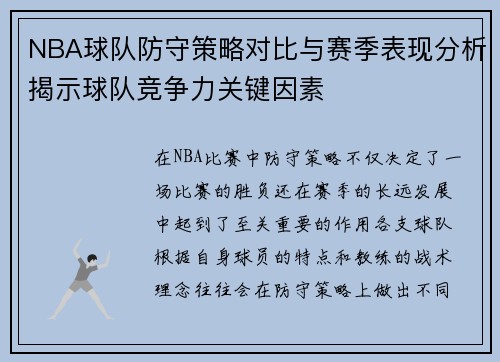 NBA球队防守策略对比与赛季表现分析揭示球队竞争力关键因素

在NBA比赛中防守策略不仅决定了一场比赛的胜负还在赛季的长远发展中起到了至关重要的作用各支球队根据自身球员的特点和教练的战术理念往往会在防守策略上做出不同